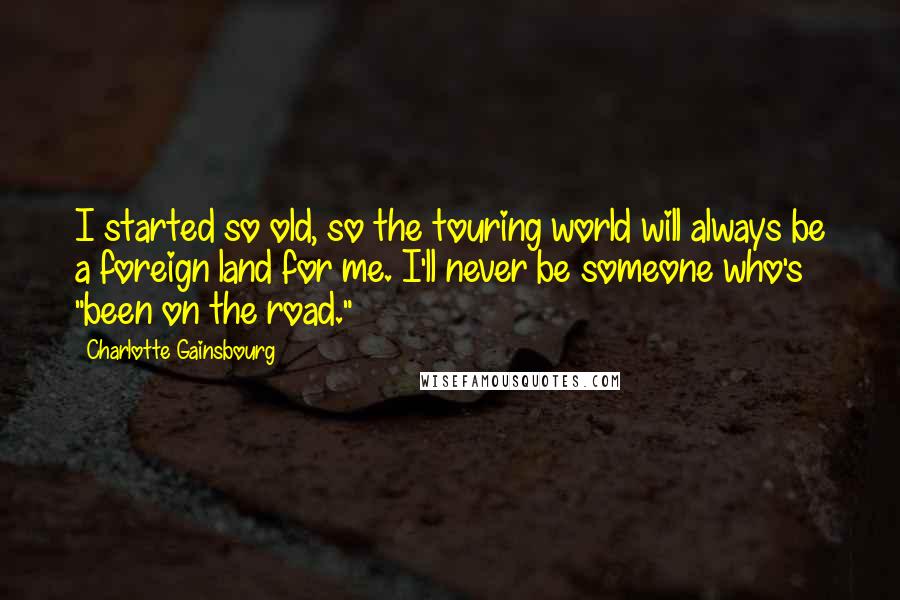 I started so old, so the touring world will always be a foreign land for me. I'll never be someone who's "been on the road."

Charlotte Gainsbourg

WISEFAMOUSQUOTES.COM